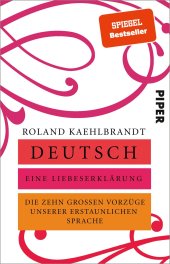 SPIEGEL
Bestseller

PIPER

ROLAND KAEHLBRANDT

DEUTSCH

EINE LIEBESERKLÄRUNG

DIE ZEHN GROSSEN VORZÜGE UNSERER ERSTAUNLICHEN SPRACHE